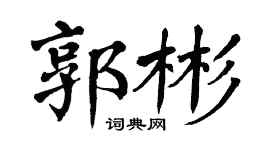 郭彬

词典网